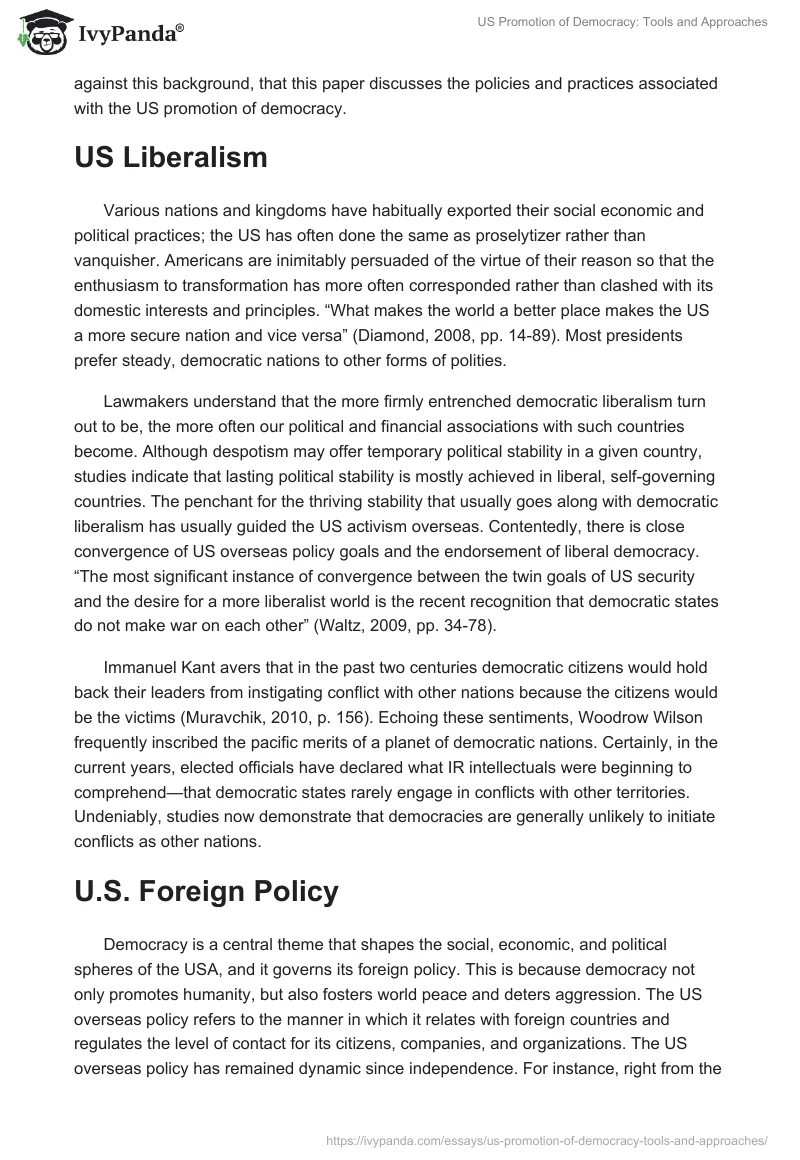 IvyPanda®

US Promotion of Democracy: Tools and Approaches

against this background, that this paper discusses the policies and practices associated with the US promotion of democracy.

US Liberalism

Various nations and kingdoms have habitually exported their social economic and political practices; the US has often done the same as proselytizer rather than vanquisher. Americans are inimitably persuaded of the virtue of their reason so that the enthusiasm to transformation has more often corresponded rather than clashed with its domestic interests and principles. “What makes the world a better place makes the US a more secure nation and vice versa” (Diamond, 2008, pp. 14-89). Most presidents prefer steady, democratic nations to other forms of polities.

Lawmakers understand that the more firmly entrenched democratic liberalism turn out to be, the more often our political and financial associations with such countries become. Although despotism may offer temporary political stability in a given country, studies indicate that lasting political stability is mostly achieved in liberal, self-governing countries. The penchant for the thriving stability that usually goes along with democratic liberalism has usually guided the US activism overseas. Contentedly, there is close convergence of US overseas policy goals and the endorsement of liberal democracy. “The most significant instance of convergence between the twin goals of US security and the desire for a more liberalist world is the recent recognition that democratic states do not make war on each other” (Waltz, 2009, pp. 34-78).

Immanuel Kant avers that in the past two centuries democratic citizens would hold back their leaders from instigating conflict with other nations because the citizens would be the victims (Muravchik, 2010, p. 156). Echoing these sentiments, Woodrow Wilson frequently inscribed the pacific merits of a planet of democratic nations. Certainly, in the current years, elected officials have declared what IR intellectuals were beginning to comprehend—that democratic states rarely engage in conflicts with other territories. Undeniably, studies now demonstrate that democracies are generally unlikely to initiate conflicts as other nations.

U.S. Foreign Policy

Democracy is a central theme that shapes the social, economic, and political spheres of the USA, and it governs its foreign policy. This is because democracy not only promotes humanity, but also fosters world peace and deters aggression. The US overseas policy refers to the manner in which it relates with foreign countries and regulates the level of contact for its citizens, companies, and organizations. The US overseas policy has remained dynamic since independence. For instance, right from the

https://ivypanda.com/essays/us-promotion-of-democracy-tools-and-approaches/